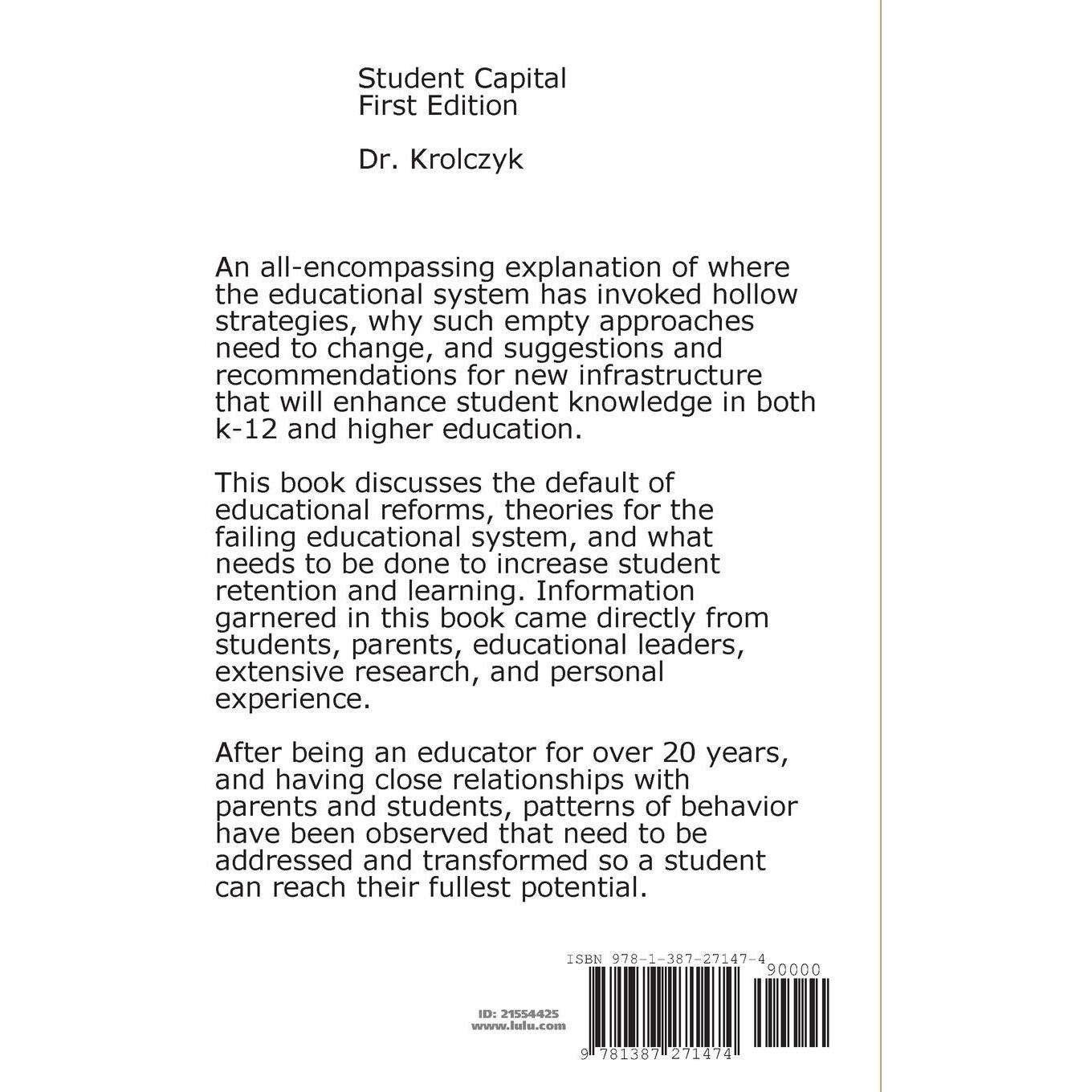 Student Capital
First Edition

Dr. Krolczyk

An all-encompassing explanation of where the educational system has invoked hollow strategies, why such empty approaches need to change, and suggestions and recommendations for new infrastructure that will enhance student knowledge in both k-12 and higher education.

This book discusses the default of educational reforms, theories for the failing educational system, and what needs to be done to increase student retention and learning. Information garnered in this book came directly from students, parents, educational leaders, extensive research, and personal experience.

After being an educator for over 20 years, and having close relationships with parents and students, patterns of behavior have been observed that need to be addressed and transformed so a student can reach their fullest potential.

ISBN 978-1-387-27147-4

90000

ID: 21554425
www.lulu.com

9 781387 271474